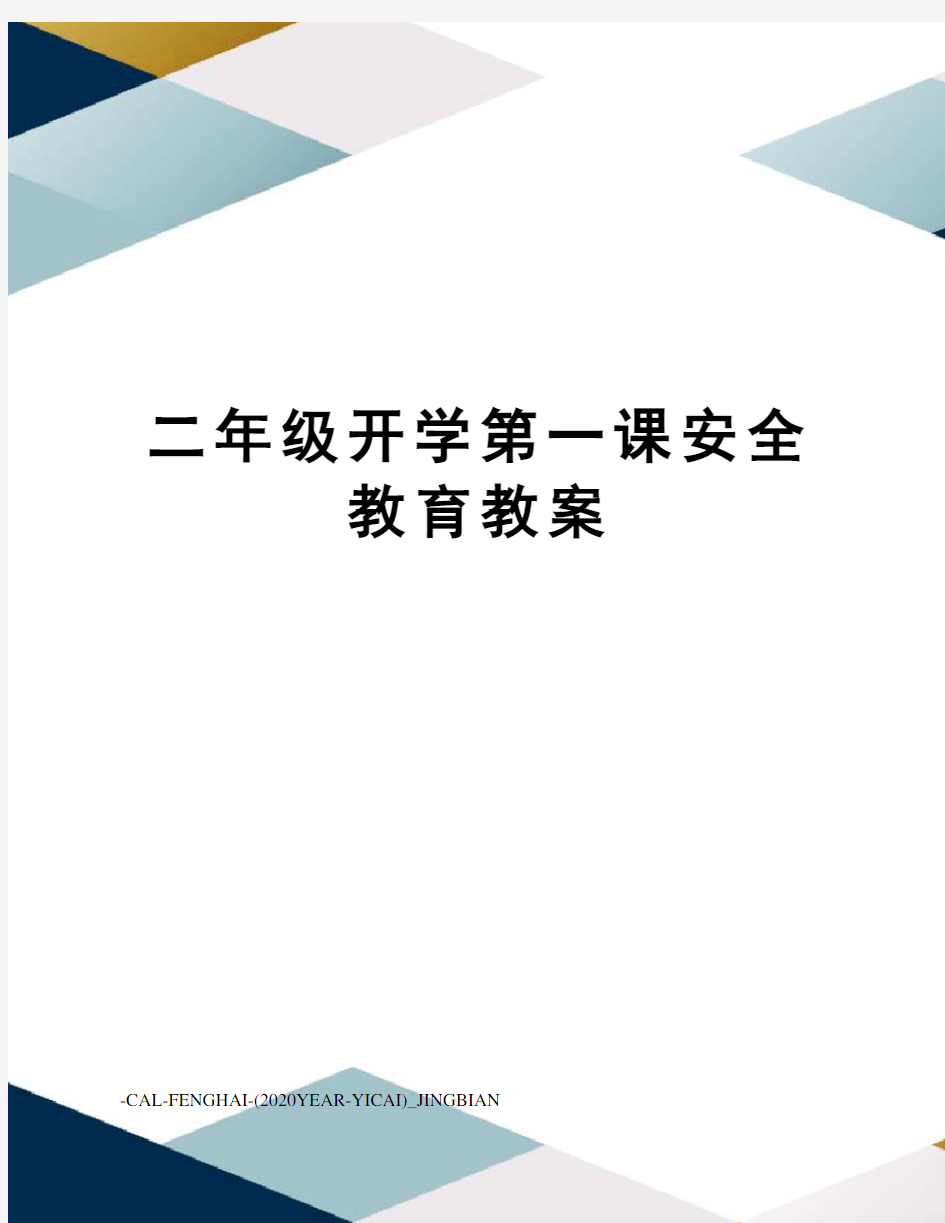 二年级开学第一课安全教育教案

-CAL-FENGHAI-(2020YEAR-YICAI)_JINGBIAN